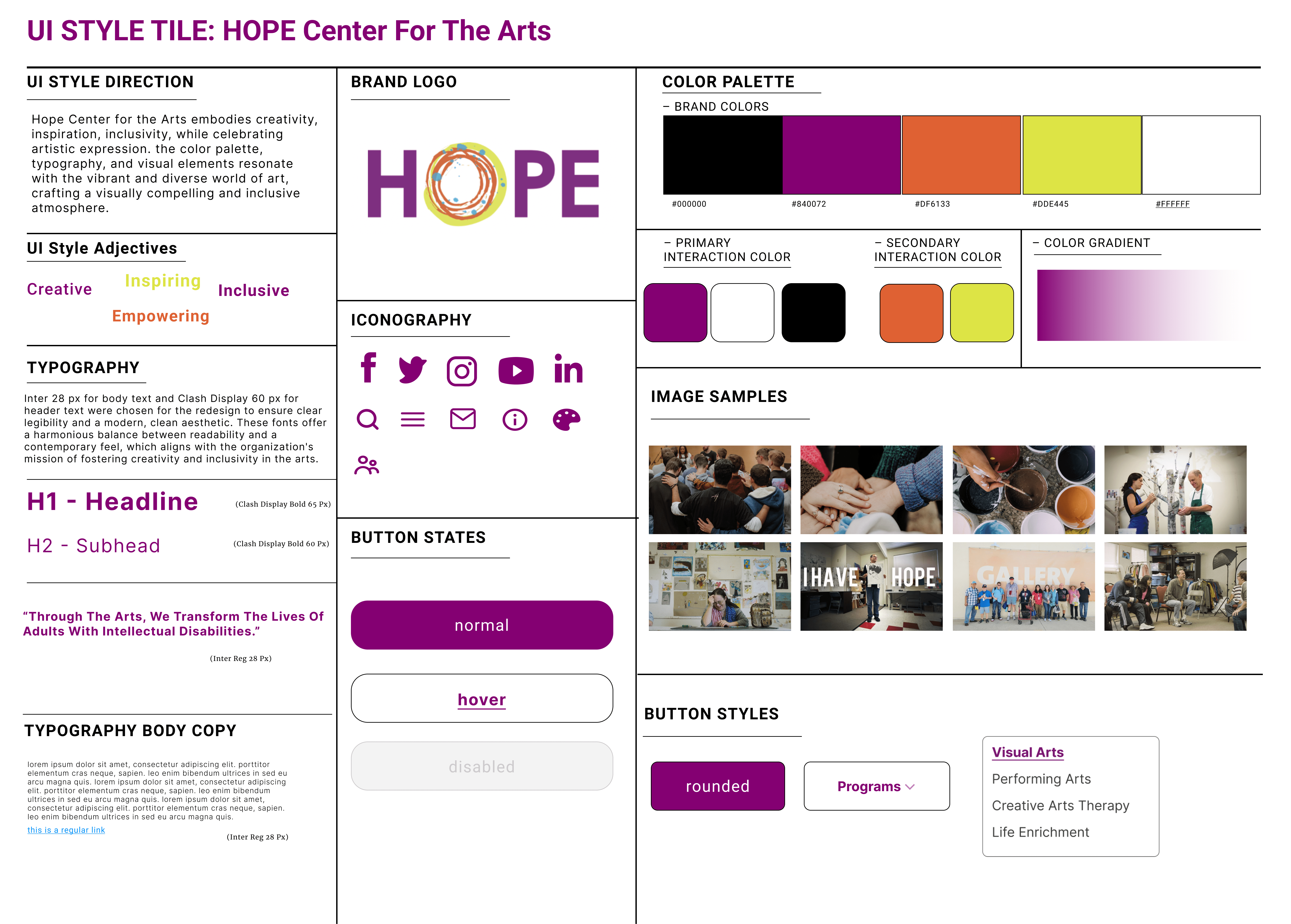 UI STYLE TILE: HOPE Center For The Arts

UI STYLE DIRECTION

Hope Center for the Arts embodies creativity, inspiration, inclusivity, while celebrating artistic expression. the color palette, typography, and visual elements resonate with the vibrant and diverse world of art, crafting a visually compelling and inclusive atmosphere.

UI Style Adjectives

Creative Inspiring Inclusive
Empowering

TYPOGRAPHY

Inter 28 px for body text and Clash Display 60 px for header text were chosen for the redesign to ensure clear legibility and a modern, clean aesthetic. These fonts offer a harmonious balance between readability and a contemporary feel, which aligns with the organization's mission of fostering creativity and inclusivity in the arts.

H1 - Headline (Clash Display Bold 65 Px)

H2 - Subhead (Clash Display Bold 60 Px)

"Through The Arts, We Transform The Lives Of Adults With Intellectual Disabilities."

(Inter Reg 28 Px)

TYPOGRAPHY BODY COPY

lorem ipsum dolor sit amet, consectetur adipiscing elit. porttitor elementum cras neque, sapien. leo enim bibendum ultrices in sed eu arcu magna quis. lorem ipsum dolor sit amet, consectetur adipiscing elit. porttitor elementum cras neque, sapien. leo enim bibendum ultrices in sed eu arcu magna quis. lorem ipsum dolor sit amet, consectetur adipiscing elit. porttitor elementum cras neque, sapien. leo enim bibendum ultrices in sed eu arcu magna quis.
this is a regular link

(Inter Reg 28 Px)

BRAND LOGO

HOPE

ICONOGRAPHY

BUTTON STATES

normal

hover

disabled

COLOR PALETTE

– BRAND COLORS

#000000 #840072 #DF6133 #DDE445 #FFFFFF

– PRIMARY INTERACTION COLOR

– SECONDARY INTERACTION COLOR

– COLOR GRADIENT

IMAGE SAMPLES

I HAVE HOPE

GALLERY

BUTTON STYLES

rounded

Programs

Visual Arts
Performing Arts
Creative Arts Therapy
Life Enrichment